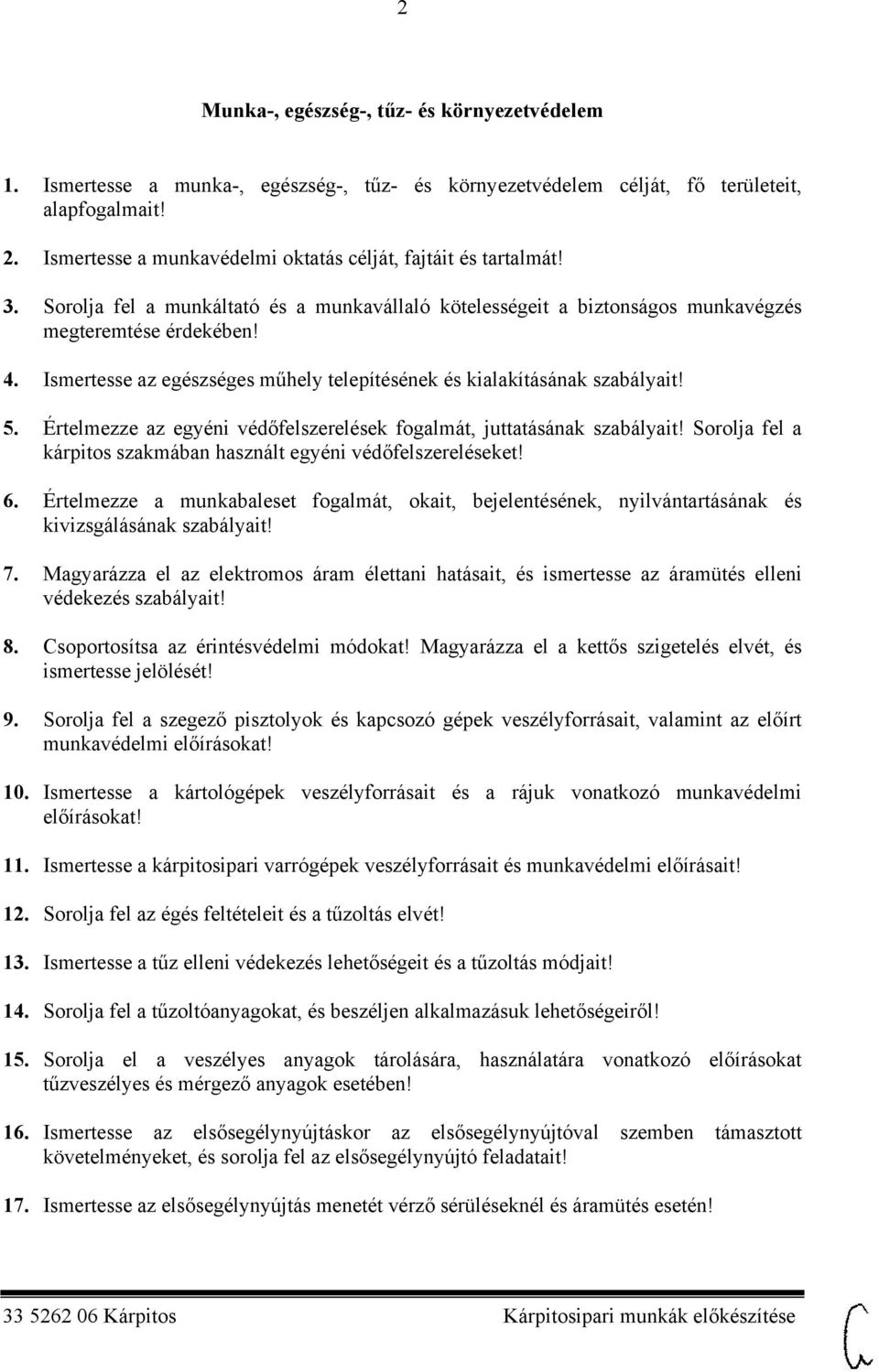 2

Munka-, egészség-, tűz- és környezetvédelem

1. Ismertesse a munka-, egészség-, tűz- és környezetvédelem célját, fő területeit, alapfogalmait!

2. Ismertesse a munkavédelmi oktatás célját, fajtáit és tartalmát!

3. Sorolja fel a munkáltató és a munkavállaló kötelességeit a biztonságos munkavégzés megteremtése érdekében!

4. Ismertesse az egészséges műhely telepítésének és kialakításának szabályait!

5. Értelmezze az egyéni védőfelszerelések fogalmát, juttatásának szabályait! Sorolja fel a kárpitos szakmában használt egyéni védőfelszereléseket!

6. Értelmezze a munkabaleset fogalmát, okait, bejelentésének, nyilvántartásának és kivizsgálásának szabályait!

7. Magyarázza el az elektromos áram élettani hatásait, és ismertesse az áramütés elleni védekezés szabályait!

8. Csoportosítsa az érintésvédelmi módokat! Magyarázza el a kettős szigetelés elvét, és ismertesse jelölését!

9. Sorolja fel a szegező pisztolyok és kapcsozó gépek veszélyforrásait, valamint az előírt munkavédelmi előírásokat!

10. Ismertesse a kártológépek veszélyforrásait és a rájuk vonatkozó munkavédelmi előírásokat!

11. Ismertesse a kárpitosipari varrógépek veszélyforrásait és munkavédelmi előírásait!

12. Sorolja fel az égés feltételeit és a tűzoltás elvét!

13. Ismertesse a tűz elleni védekezés lehetőségeit és a tűzoltás módjait!

14. Sorolja fel a tűzoltóanyagokat, és beszéljen alkalmazásuk lehetőségeiről!

15. Sorolja el a veszélyes anyagok tárolására, használatára vonatkozó előírásokat tűzveszélyes és mérgező anyagok esetében!

16. Ismertesse az elsősegélynyújtáskor az elsősegélynyújtóval szemben támasztott követelményeket, és sorolja fel az elsősegélynyújtó feladatait!

17. Ismertesse az elsősegélynyújtás menetét vérző sérüléseknél és áramütés esetén!

33 5262 06 Kárpitos Kárpitosipari munkák előkészítése